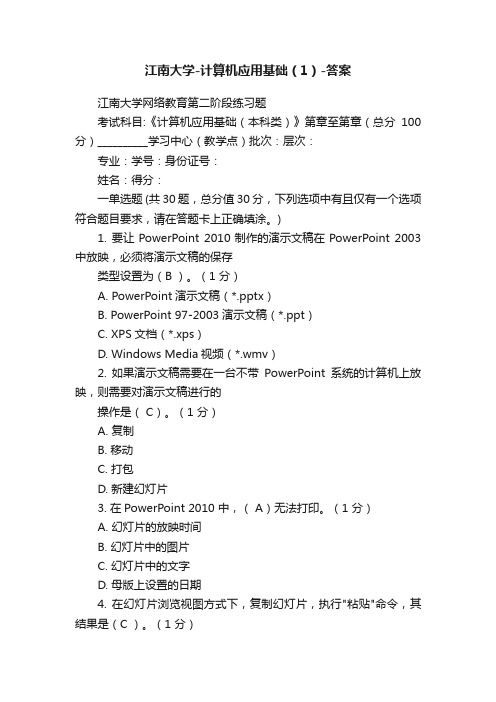 江南大学-计算机应用基础（1）-答案

江南大学网络教育第二阶段练习题

考试科目:《计算机应用基础（本科类）》第章至第章（总分 100 分）__________学习中心（教学点）批次：层次：

专业：学号：身份证号：

姓名：得分：

一单选题 (共 30 题，总分值 30 分，下列选项中有且仅有一个选项符合题目要求，请在答题卡上正确填涂。)

1. 要让 PowerPoint 2010 制作的演示文稿在 PowerPoint 2003 中放映，必须将演示文稿的保存

类型设置为（ B ）。（1 分）

A. PowerPoint 演示文稿（*.pptx）

B. PowerPoint 97-2003 演示文稿（*.ppt）

C. XPS 文档（*.xps）

D. Windows Media 视频（*.wmv）

2. 如果演示文稿需要在一台不带 PowerPoint 系统的计算机上放映，则需要对演示文稿进行的

操作是（ C ）。（1 分）

A. 复制

B. 移动

C. 打包

D. 新建幻灯片

3. 在 PowerPoint 2010 中，（ A ）无法打印。（1 分）

A. 幻灯片的放映时间

B. 幻灯片中的图片

C. 幻灯片中的文字

D. 母版上设置的日期

4. 在幻灯片浏览视图方式下，复制幻灯片，执行"粘贴"命令，其结果是（ C ）。（1 分）